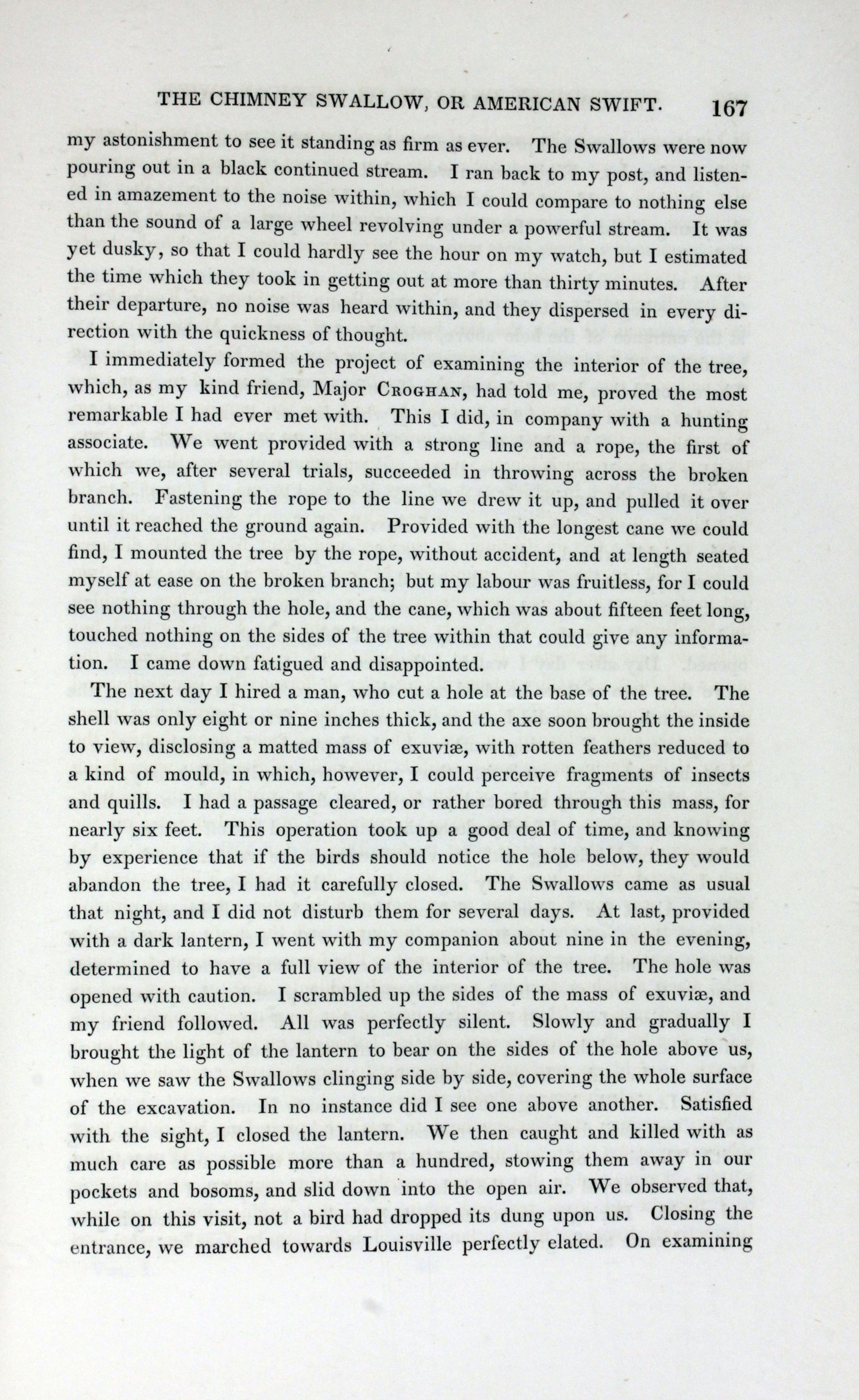 THE CHIMNEY SWALLOW, OR AMERICAN SWIFT. 167

my astonishment to see it standing as firm as ever. The Swallows were now pouring out in a black continued stream. I ran back to my post, and listened in amazement to the noise within, which I could compare to nothing else than the sound of a large wheel revolving under a powerful stream. It was yet dusky, so that I could hardly see the hour on my watch, but I estimated the time which they took in getting out at more than thirty minutes. After their departure, no noise was heard within, and they dispersed in every direction with the quickness of thought.

I immediately formed the project of examining the interior of the tree, which, as my kind friend, Major Croghan, had told me, proved the most remarkable I had ever met with. This I did, in company with a hunting associate. We went provided with a strong line and a rope, the first of which we, after several trials, succeeded in throwing across the broken branch. Fastening the rope to the line we drew it up, and pulled it over until it reached the ground again. Provided with the longest cane we could find, I mounted the tree by the rope, without accident, and at length seated myself at ease on the broken branch; but my labour was fruitless, for I could see nothing through the hole, and the cane, which was about fifteen feet long, touched nothing on the sides of the tree within that could give any information. I came down fatigued and disappointed.

The next day I hired a man, who cut a hole at the base of the tree. The shell was only eight or nine inches thick, and the axe soon brought the inside to view, disclosing a matted mass of exuviæ, with rotten feathers reduced to a kind of mould, in which, however, I could perceive fragments of insects and quills. I had a passage cleared, or rather bored through this mass, for nearly six feet. This operation took up a good deal of time, and knowing by experience that if the birds should notice the hole below, they would abandon the tree, I had it carefully closed. The Swallows came as usual that night, and I did not disturb them for several days. At last, provided with a dark lantern, I went with my companion about nine in the evening, determined to have a full view of the interior of the tree. The hole was opened with caution. I scrambled up the sides of the mass of exuviæ, and my friend followed. All was perfectly silent. Slowly and gradually I brought the light of the lantern to bear on the sides of the hole above us, when we saw the Swallows clinging side by side, covering the whole surface of the excavation. In no instance did I see one above another. Satisfied with the sight, I closed the lantern. We then caught and killed with as much care as possible more than a hundred, stowing them away in our pockets and bosoms, and slid down into the open air. We observed that, while on this visit, not a bird had dropped its dung upon us. Closing the entrance, we marched towards Louisville perfectly elated. On examining